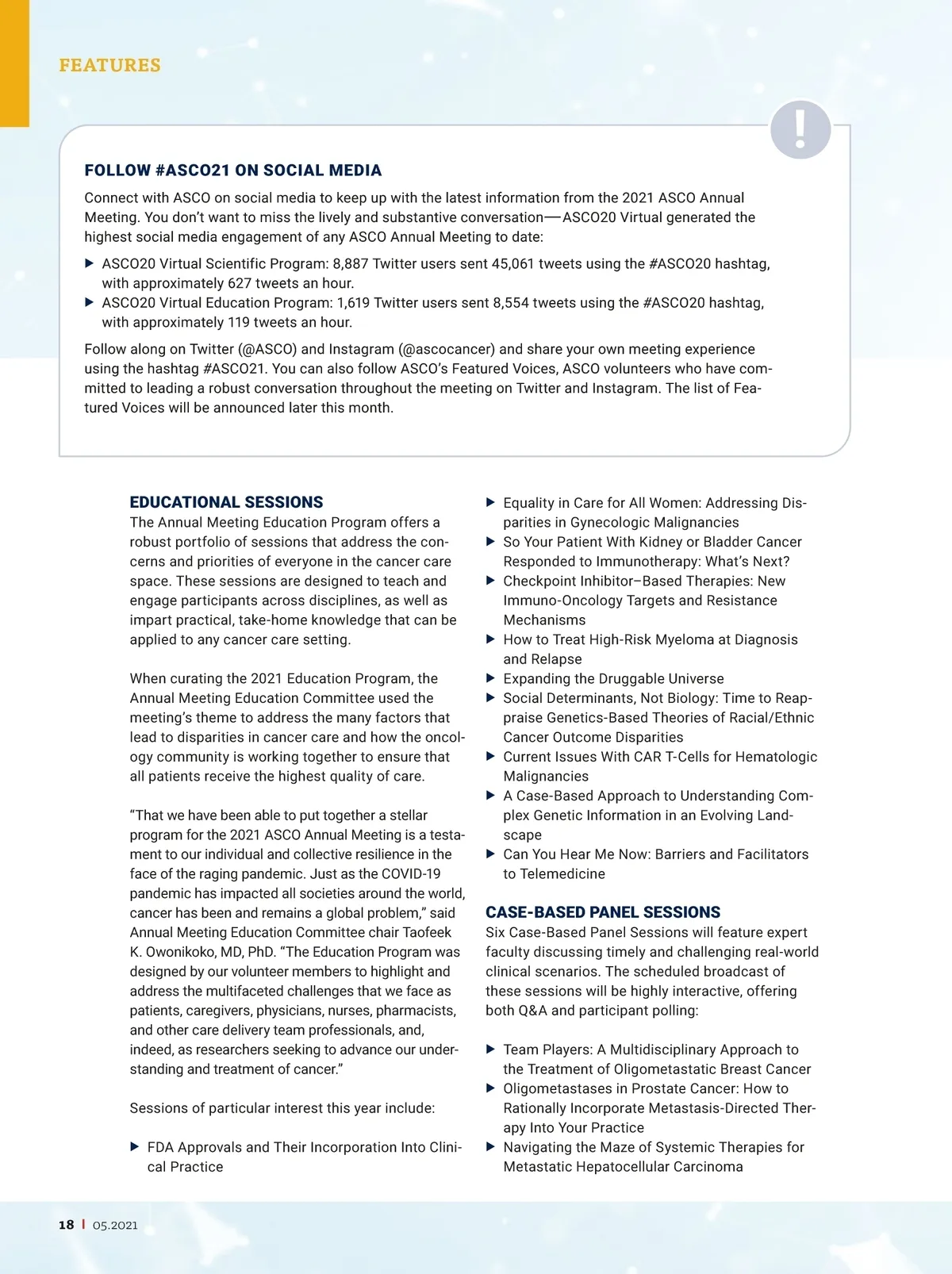 FEATURES

!

FOLLOW #ASCO21 ON SOCIAL MEDIA

Connect with ASCO on social media to keep up with the latest information from the 2021 ASCO Annual Meeting. You don't want to miss the lively and substantive conversation—ASCO20 Virtual generated the highest social media engagement of any ASCO Annual Meeting to date:

▶ ASCO20 Virtual Scientific Program: 8,887 Twitter users sent 45,061 tweets using the #ASCO20 hashtag, with approximately 627 tweets an hour.
▶ ASCO20 Virtual Education Program: 1,619 Twitter users sent 8,554 tweets using the #ASCO20 hashtag, with approximately 119 tweets an hour.

Follow along on Twitter (@ASCO) and Instagram (@ascocancer) and share your own meeting experience using the hashtag #ASCO21. You can also follow ASCO's Featured Voices, ASCO volunteers who have committed to leading a robust conversation throughout the meeting on Twitter and Instagram. The list of Featured Voices will be announced later this month.

EDUCATIONAL SESSIONS
The Annual Meeting Education Program offers a robust portfolio of sessions that address the concerns and priorities of everyone in the cancer care space. These sessions are designed to teach and engage participants across disciplines, as well as impart practical, take-home knowledge that can be applied to any cancer care setting.

When curating the 2021 Education Program, the Annual Meeting Education Committee used the meeting's theme to address the many factors that lead to disparities in cancer care and how the oncology community is working together to ensure that all patients receive the highest quality of care.

"That we have been able to put together a stellar program for the 2021 ASCO Annual Meeting is a testament to our individual and collective resilience in the face of the raging pandemic. Just as the COVID-19 pandemic has impacted all societies around the world, cancer has been and remains a global problem," said Annual Meeting Education Committee chair Taofeek K. Owonikoko, MD, PhD. "The Education Program was designed by our volunteer members to highlight and address the multifaceted challenges that we face as patients, caregivers, physicians, nurses, pharmacists, and other care delivery team professionals, and, indeed, as researchers seeking to advance our understanding and treatment of cancer."

Sessions of particular interest this year include:

▶ FDA Approvals and Their Incorporation Into Clinical Practice
▶ Equality in Care for All Women: Addressing Disparities in Gynecologic Malignancies
▶ So Your Patient With Kidney or Bladder Cancer Responded to Immunotherapy: What's Next?
▶ Checkpoint Inhibitor–Based Therapies: New Immuno-Oncology Targets and Resistance Mechanisms
▶ How to Treat High-Risk Myeloma at Diagnosis and Relapse
▶ Expanding the Druggable Universe
▶ Social Determinants, Not Biology: Time to Reappraise Genetics-Based Theories of Racial/Ethnic Cancer Outcome Disparities
▶ Current Issues With CAR T-Cells for Hematologic Malignancies
▶ A Case-Based Approach to Understanding Complex Genetic Information in an Evolving Landscape
▶ Can You Hear Me Now: Barriers and Facilitators to Telemedicine

CASE-BASED PANEL SESSIONS
Six Case-Based Panel Sessions will feature expert faculty discussing timely and challenging real-world clinical scenarios. The scheduled broadcast of these sessions will be highly interactive, offering both Q&A and participant polling:

▶ Team Players: A Multidisciplinary Approach to the Treatment of Oligometastatic Breast Cancer
▶ Oligometastases in Prostate Cancer: How to Rationally Incorporate Metastasis-Directed Therapy Into Your Practice
▶ Navigating the Maze of Systemic Therapies for Metastatic Hepatocellular Carcinoma

18 | 05.2021